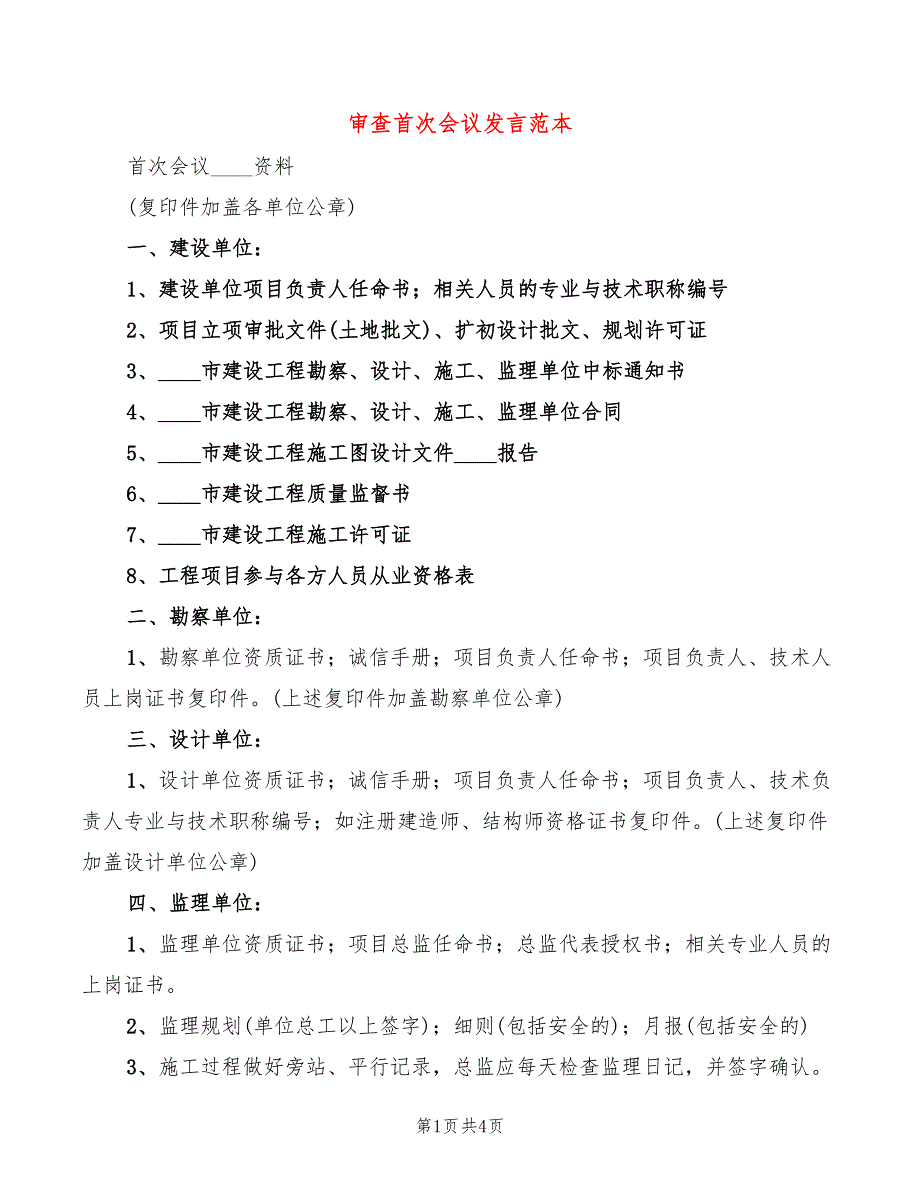 审查首次会议发言范本

首次会议____资料

(复印件加盖各单位公章)

一、建设单位：

1、建设单位项目负责人任命书；相关人员的专业与技术职称编号

2、项目立项审批文件(土地批文)、扩初设计批文、规划许可证

3、____市建设工程勘察、设计、施工、监理单位中标通知书

4、____市建设工程勘察、设计、施工、监理单位合同

5、____市建设工程施工图设计文件____报告

6、____市建设工程质量监督书

7、____市建设工程施工许可证

8、工程项目参与各方人员从业资格表

二、勘察单位：

1、勘察单位资质证书；诚信手册；项目负责人任命书；项目负责人、技术人员上岗证书复印件。(上述复印件加盖勘察单位公章)

三、设计单位：

1、设计单位资质证书；诚信手册；项目负责人任命书；项目负责人、技术负责人专业与技术职称编号；如注册建造师、结构师资格证书复印件。(上述复印件加盖设计单位公章)

四、监理单位：

1、监理单位资质证书；项目总监任命书；总监代表授权书；相关专业人员的上岗证书。

2、监理规划(单位总工以上签字)；细则(包括安全的)；月报(包括安全的)

3、施工过程做好旁站、平行记录，总监应每天检查监理日记，并签字确认。

第1页共4页